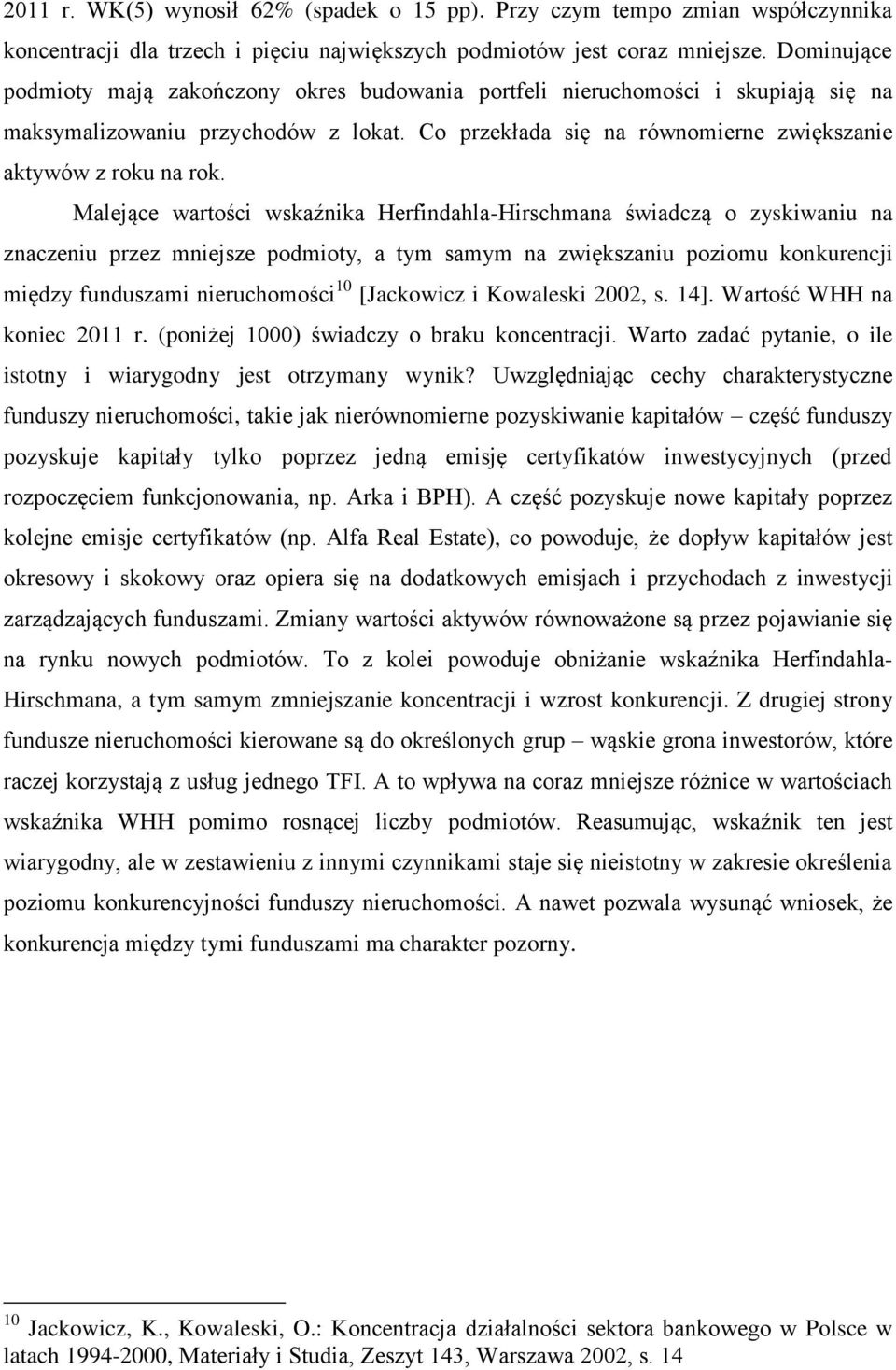 2011 r. WK(5) wynosił 62% (spadek o 15 pp). Przy czym tempo zmian współczynnika koncentracji dla trzech i pięciu największych podmiotów jest coraz mniejsze. Dominujące podmioty mają zakończony okres budowania portfeli nieruchomości i skupiają się na maksymalizowaniu przychodów z lokat. Co przekłada się na równomierne zwiększanie aktywów z roku na rok.

Malejące wartości wskaźnika Herfindahla-Hirschmana świadczą o zyskiwaniu na znaczeniu przez mniejsze podmioty, a tym samym na zwiększaniu poziomu konkurencji między funduszami nieruchomości$^{10}$ [Jackowicz i Kowaleski 2002, s. 14]. Wartość WHH na koniec 2011 r. (poniżej 1000) świadczy o braku koncentracji. Warto zadać pytanie, o ile istotny i wiarygodny jest otrzymany wynik? Uwzględniając cechy charakterystyczne funduszy nieruchomości, takie jak nierównomierne pozyskiwanie kapitałów – część funduszy pozyskuje kapitały tylko poprzez jedną emisję certyfikatów inwestycyjnych (przed rozpoczęciem funkcjonowania, np. Arka i BPH). A część pozyskuje nowe kapitały poprzez kolejne emisje certyfikatów (np. Alfa Real Estate), co powoduje, że dopływ kapitałów jest okresowy i skokowy oraz opiera się na dodatkowych emisjach i przychodach z inwestycji zarządzających funduszami. Zmiany wartości aktywów równoważone są przez pojawianie się na rynku nowych podmiotów. To z kolei powoduje obniżanie wskaźnika Herfindahla-Hirschmana, a tym samym zmniejszanie koncentracji i wzrost konkurencji. Z drugiej strony fundusze nieruchomości kierowane są do określonych grup – wąskie grona inwestorów, które raczej korzystają z usług jednego TFI. A to wpływa na coraz mniejsze różnice w wartościach wskaźnika WHH pomimo rosnącej liczby podmiotów. Reasumując, wskaźnik ten jest wiarygodny, ale w zestawieniu z innymi czynnikami staje się nieistotny w zakresie określenia poziomu konkurencyjności funduszy nieruchomości. A nawet pozwala wysunąć wniosek, że konkurencja między tymi funduszami ma charakter pozorny.

$^{10}$ Jackowicz, K., Kowaleski, O.: Koncentracja działalności sektora bankowego w Polsce w latach 1994-2000, Materiały i Studia, Zeszyt 143, Warszawa 2002, s. 14